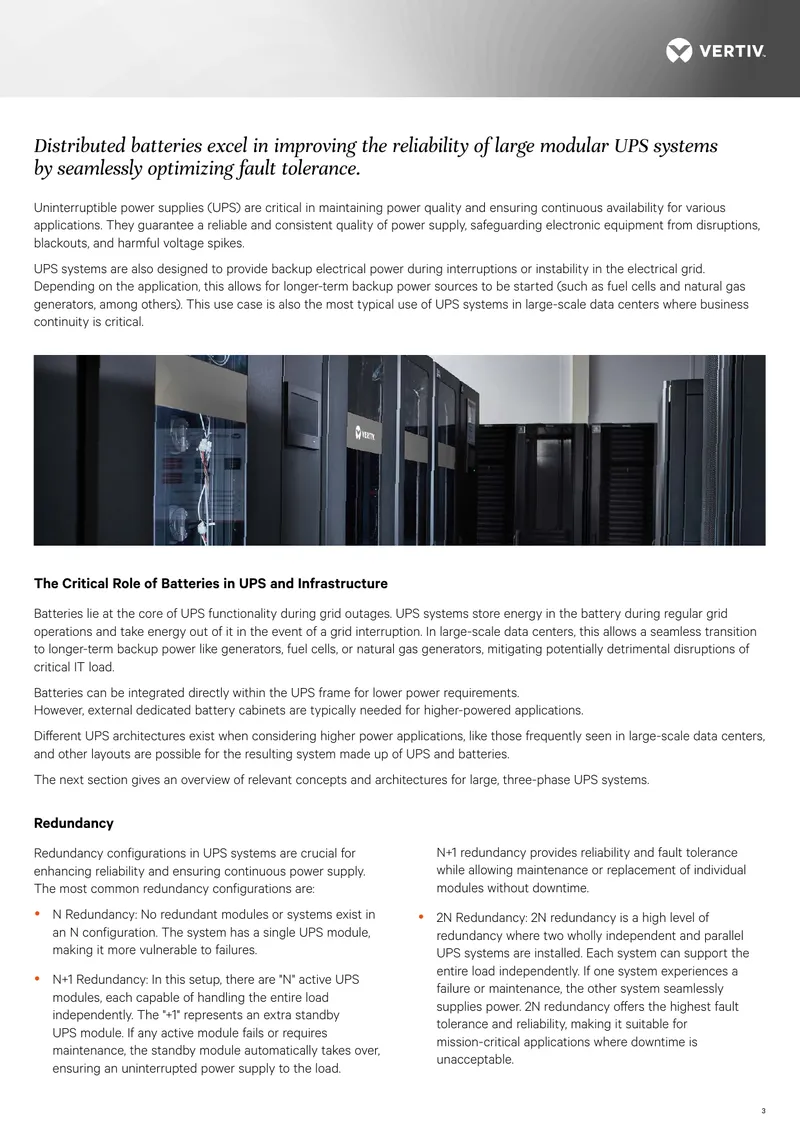 VERTIV.

Distributed batteries excel in improving the reliability of large modular UPS systems by seamlessly optimizing fault tolerance.

Uninterruptible power supplies (UPS) are critical in maintaining power quality and ensuring continuous availability for various applications. They guarantee a reliable and consistent quality of power supply, safeguarding electronic equipment from disruptions, blackouts, and harmful voltage spikes.

UPS systems are also designed to provide backup electrical power during interruptions or instability in the electrical grid. Depending on the application, this allows for longer-term backup power sources to be started (such as fuel cells and natural gas generators, among others). This use case is also the most typical use of UPS systems in large-scale data centers where business continuity is critical.

The Critical Role of Batteries in UPS and Infrastructure

Batteries lie at the core of UPS functionality during grid outages. UPS systems store energy in the battery during regular grid operations and take energy out of it in the event of a grid interruption. In large-scale data centers, this allows a seamless transition to longer-term backup power like generators, fuel cells, or natural gas generators, mitigating potentially detrimental disruptions of critical IT load.

Batteries can be integrated directly within the UPS frame for lower power requirements.
However, external dedicated battery cabinets are typically needed for higher-powered applications.

Different UPS architectures exist when considering higher power applications, like those frequently seen in large-scale data centers, and other layouts are possible for the resulting system made up of UPS and batteries.

The next section gives an overview of relevant concepts and architectures for large, three-phase UPS systems.

Redundancy

Redundancy configurations in UPS systems are crucial for enhancing reliability and ensuring continuous power supply. The most common redundancy configurations are:

• N Redundancy: No redundant modules or systems exist in an N configuration. The system has a single UPS module, making it more vulnerable to failures.

• N+1 Redundancy: In this setup, there are "N" active UPS modules, each capable of handling the entire load independently. The "+1" represents an extra standby UPS module. If any active module fails or requires maintenance, the standby module automatically takes over, ensuring an uninterrupted power supply to the load. N+1 redundancy provides reliability and fault tolerance while allowing maintenance or replacement of individual modules without downtime.

• 2N Redundancy: 2N redundancy is a high level of redundancy where two wholly independent and parallel UPS systems are installed. Each system can support the entire load independently. If one system experiences a failure or maintenance, the other system seamlessly supplies power. 2N redundancy offers the highest fault tolerance and reliability, making it suitable for mission-critical applications where downtime is unacceptable.

3